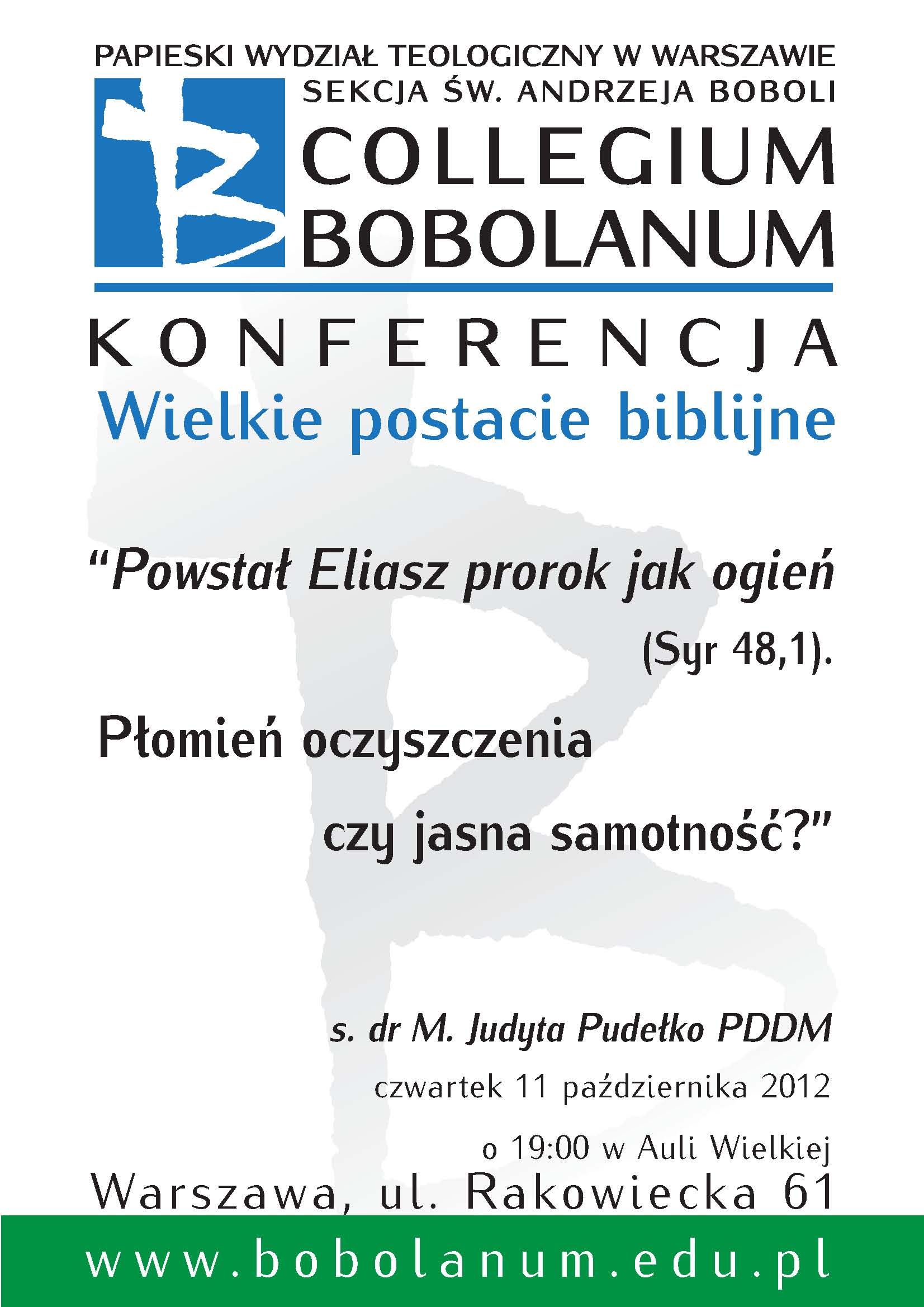 PAPIESKI WYDZIAŁ TEOLOGICZNY W WARSZAWIE
SEKCJA ŚW. ANDRZEJA BOBOLI
COLLEGIUM
BOBOLANUM

KONFERENCJA
Wielkie postacie biblijne

"Powstał Eliasz prorok jak ogień
(Syr 48,1).

Płomień oczyszczenia
czy jasna samotność?"

s. dr M. Judyta Pudełko PDDM
czwartek 11 października 2012
o 19:00 w Auli Wielkiej
Warszawa, ul. Rakowiecka 61

www.bobolanum.edu.pl